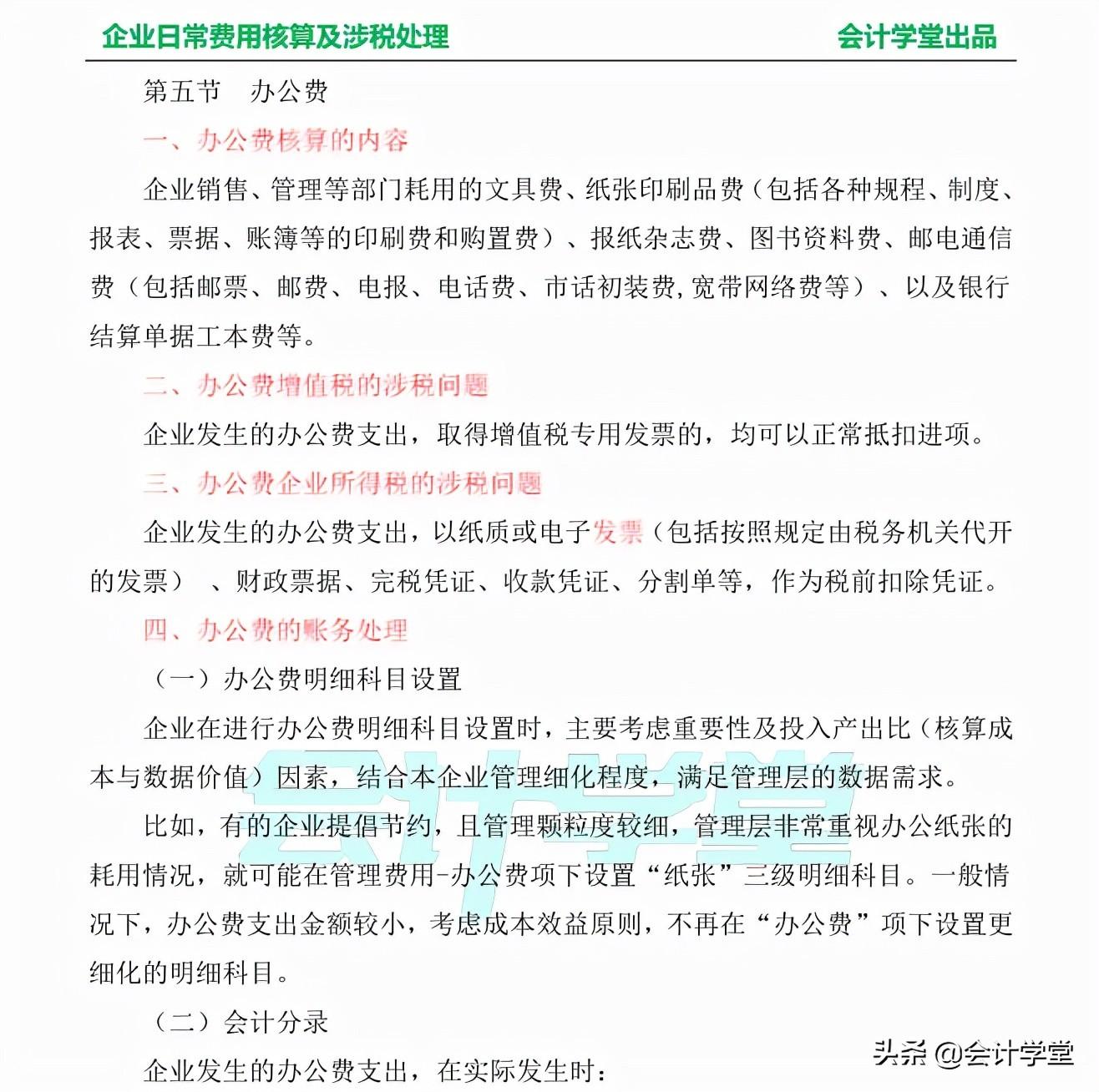 企业日常费用核算及涉税处理　　会计学堂出品

第五节　办公费

一、办公费核算的内容

企业销售、管理等部门耗用的文具费、纸张印刷品费（包括各种规程、制度、报表、票据、账簿等的印刷费和购置费）、报纸杂志费、图书资料费、邮电通信费（包括邮票、邮费、电报、电话费、市话初装费,宽带网络费等）、以及银行结算单据工本费等。

二、办公费增值税的涉税问题

企业发生的办公费支出，取得增值税专用发票的，均可以正常抵扣进项。

三、办公费企业所得税的涉税问题

企业发生的办公费支出，以纸质或电子发票（包括按照规定由税务机关代开的发票）、财政票据、完税凭证、收款凭证、分割单等，作为税前扣除凭证。

四、办公费的账务处理

（一）办公费明细科目设置

企业在进行办公费明细科目设置时，主要考虑重要性及投入产出比（核算成本与数据价值）因素，结合本企业管理细化程度，满足管理层的数据需求。

比如，有的企业提倡节约，且管理颗粒度较细，管理层非常重视办公纸张的耗用情况，就可能在管理费用-办公费项下设置“纸张”三级明细科目。一般情况下，办公费支出金额较小，考虑成本效益原则，不再在“办公费”项下设置更细化的明细科目。

（二）会计分录

企业发生的办公费支出，在实际发生时：

会计学堂

头条 @会计学堂